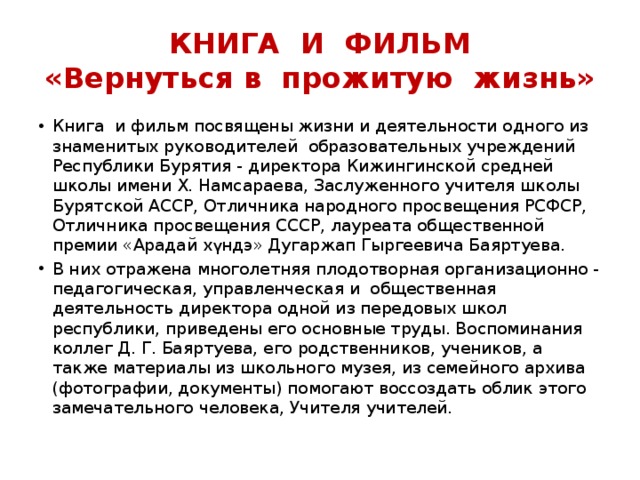 КНИГА И ФИЛЬМ
«Вернуться в прожитую жизнь»

• Книга и фильм посвящены жизни и деятельности одного из знаменитых руководителей образовательных учреждений Республики Бурятия - директора Кижингинской средней школы имени Х. Намсараева, Заслуженного учителя школы Бурятской АССР, Отличника народного просвещения РСФСР, Отличника просвещения СССР, лауреата общественной премии «Арадай хүндэ» Дугаржап Гыргеевича Баяртуева.

• В них отражена многолетняя плодотворная организационно - педагогическая, управленческая и общественная деятельность директора одной из передовых школ республики, приведены его основные труды. Воспоминания коллег Д. Г. Баяртуева, его родственников, учеников, а также материалы из школьного музея, из семейного архива (фотографии, документы) помогают воссоздать облик этого замечательного человека, Учителя учителей.